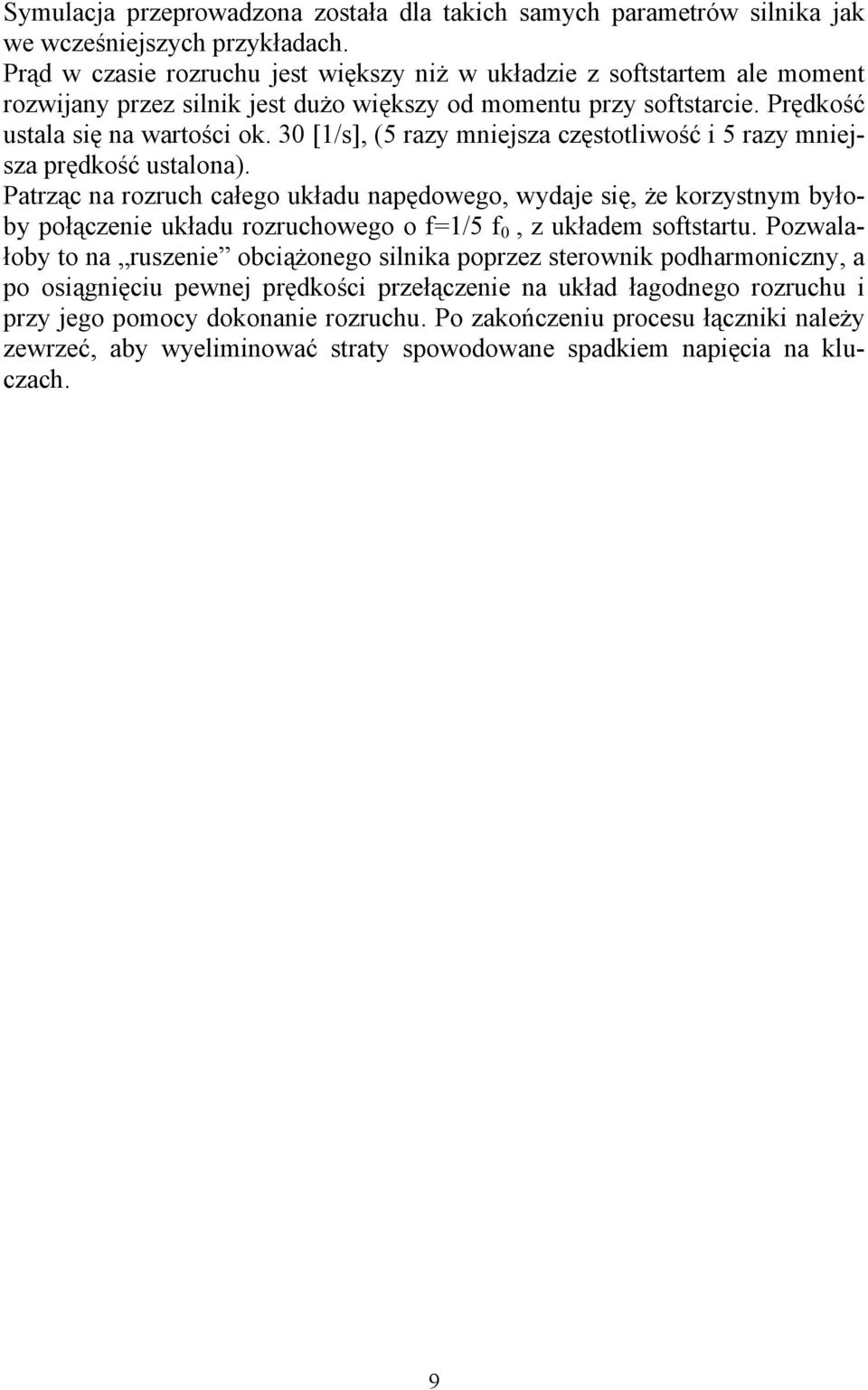 Symulacja przeprowadzona została dla takich samych parametrów silnika jak we wcześniejszych przykładach.
Prąd w czasie rozruchu jest większy niż w układzie z softstartem ale moment rozwijany przez silnik jest dużo większy od momentu przy softstarcie. Prędkość ustala się na wartości ok. 30 [1/s], (5 razy mniejsza częstotliwość i 5 razy mniejsza prędkość ustalona).
Patrząc na rozruch całego układu napędowego, wydaje się, że korzystnym byłoby połączenie układu rozruchowego o f=1/5 $f_0$ , z układem softstartu. Pozwalałoby to na „ruszenie” obciążonego silnika poprzez sterownik podharmoniczny, a po osiągnięciu pewnej prędkości przełączenie na układ łagodnego rozruchu i przy jego pomocy dokonanie rozruchu. Po zakończeniu procesu łączniki należy zewrzeć, aby wyeliminować straty spowodowane spadkiem napięcia na kluczach.

9